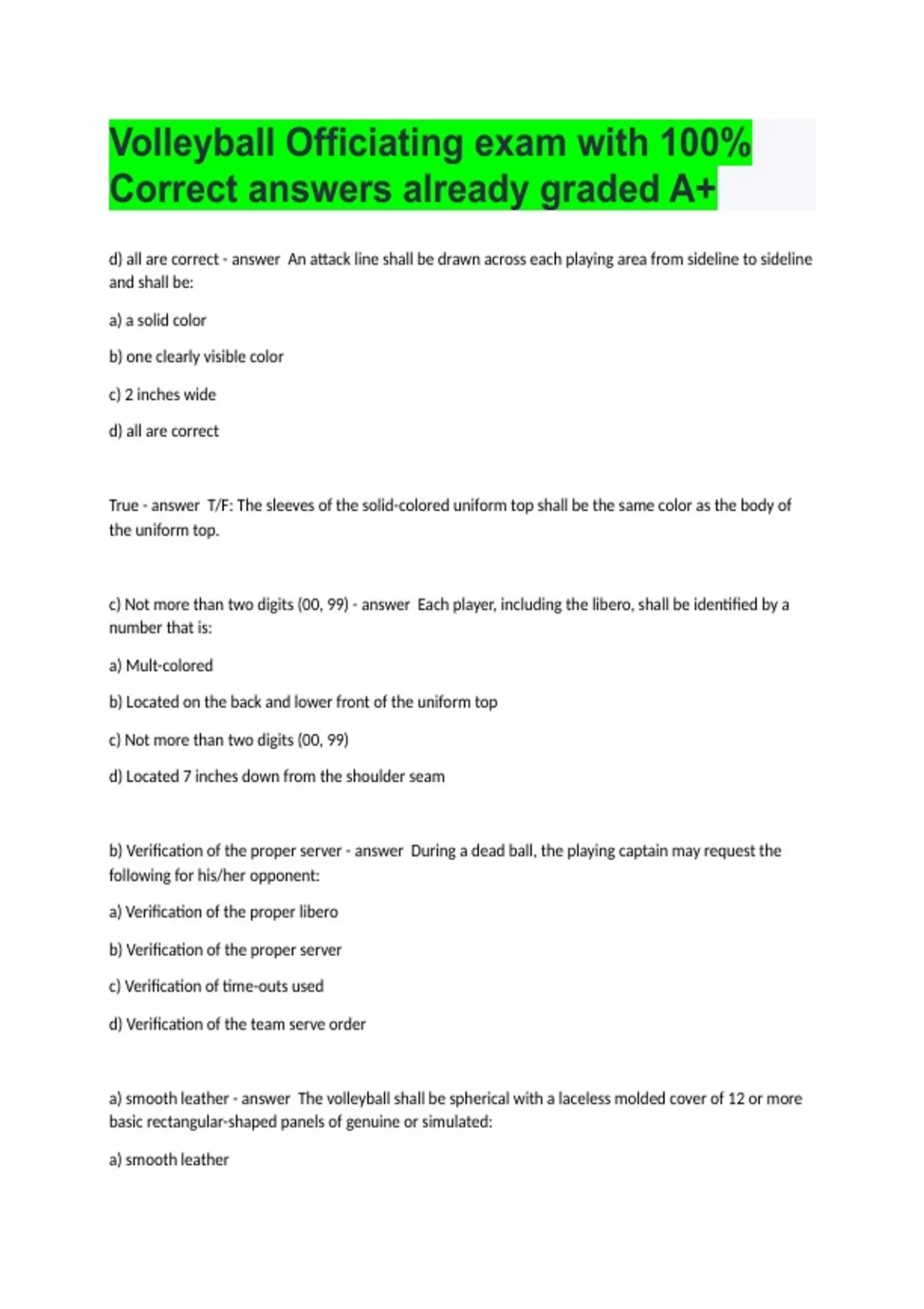 Volleyball Officiating exam with 100% Correct answers already graded A+

d) all are correct - answer An attack line shall be drawn across each playing area from sideline to sideline and shall be:

a) a solid color

b) one clearly visible color

c) 2 inches wide

d) all are correct

True - answer T/F: The sleeves of the solid-colored uniform top shall be the same color as the body of the uniform top.

c) Not more than two digits (00, 99) - answer Each player, including the libero, shall be identified by a number that is:

a) Mult-colored

b) Located on the back and lower front of the uniform top

c) Not more than two digits (00, 99)

d) Located 7 inches down from the shoulder seam

b) Verification of the proper server - answer During a dead ball, the playing captain may request the following for his/her opponent:

a) Verification of the proper libero

b) Verification of the proper server

c) Verification of time-outs used

d) Verification of the team serve order

a) smooth leather - answer The volleyball shall be spherical with a laceless molded cover of 12 or more basic rectangular-shaped panels of genuine or simulated:

a) smooth leather